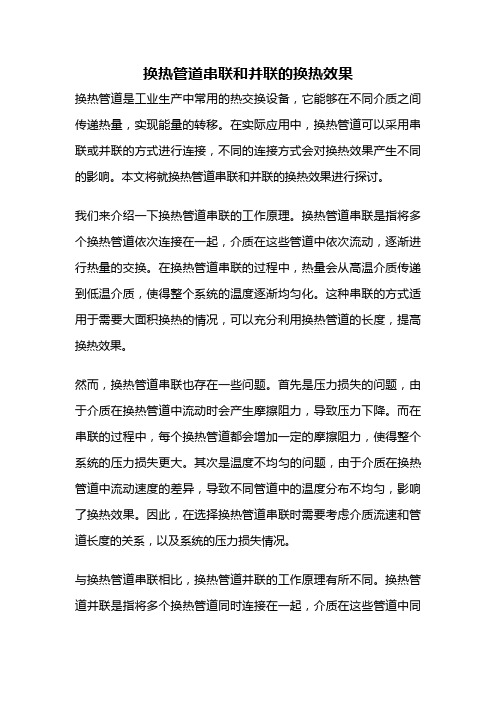 换热管道串联和并联的换热效果

换热管道是工业生产中常用的热交换设备，它能够在不同介质之间传递热量，实现能量的转移。在实际应用中，换热管道可以采用串联或并联的方式进行连接，不同的连接方式会对换热效果产生不同的影响。本文将就换热管道串联和并联的换热效果进行探讨。

我们来介绍一下换热管道串联的工作原理。换热管道串联是指将多个换热管道依次连接在一起，介质在这些管道中依次流动，逐渐进行热量的交换。在换热管道串联的过程中，热量会从高温介质传递到低温介质，使得整个系统的温度逐渐均匀化。这种串联的方式适用于需要大面积换热的情况，可以充分利用换热管道的长度，提高换热效果。

然而，换热管道串联也存在一些问题。首先是压力损失的问题，由于介质在换热管道中流动时会产生摩擦阻力，导致压力下降。而在串联的过程中，每个换热管道都会增加一定的摩擦阻力，使得整个系统的压力损失更大。其次是温度不均匀的问题，由于介质在换热管道中流动速度的差异，导致不同管道中的温度分布不均匀，影响了换热效果。因此，在选择换热管道串联时需要考虑介质流速和管道长度的关系，以及系统的压力损失情况。

与换热管道串联相比，换热管道并联的工作原理有所不同。换热管道并联是指将多个换热管道同时连接在一起，介质在这些管道中同